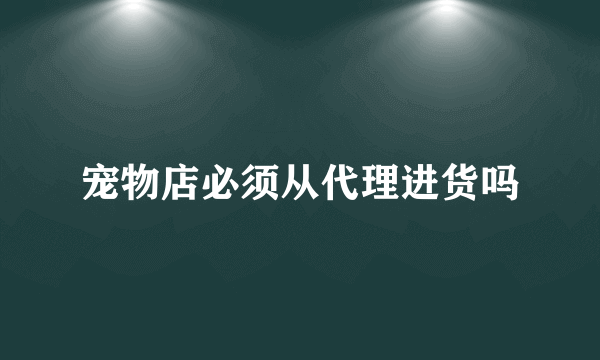 宠物店必须从代理进货吗